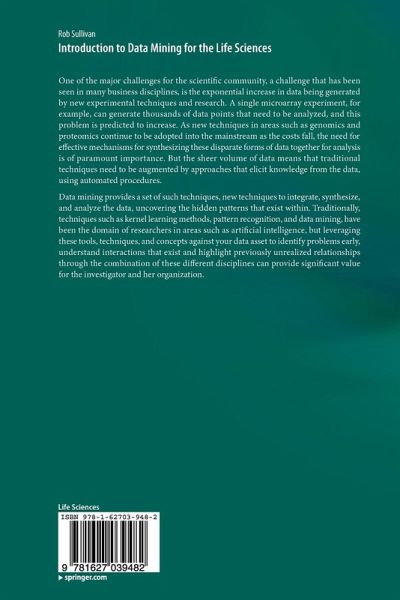 Rob Sullivan
Introduction to Data Mining for the Life Sciences

One of the major challenges for the scientific community, a challenge that has been seen in many business disciplines, is the exponential increase in data being generated by new experimental techniques and research. A single microarray experiment, for example, can generate thousands of data points that need to be analyzed, and this problem is predicted to increase. As new techniques in areas such as genomics and proteomics continue to be adopted into the mainstream as the costs fall, the need for effective mechanisms for synthesizing these disparate forms of data together for analysis is of paramount importance. But the sheer volume of data means that traditional techniques need to be augmented by approaches that elicit knowledge from the data, using automated procedures.

Data mining provides a set of such techniques, new techniques to integrate, synthesize, and analyze the data, uncovering the hidden patterns that exist within. Traditionally, techniques such as kernel learning methods, pattern recognition, and data mining, have been the domain of researchers in areas such as artificial intelligence, but leveraging these tools, techniques, and concepts against your data asset to identify problems early, understand interactions that exist and highlight previously unrealized relationships through the combination of these different disciplines can provide significant value for the investigator and her organization.

Life Sciences
ISBN 978-1-62703-948-2
9 781627 039482
▸ springer.com